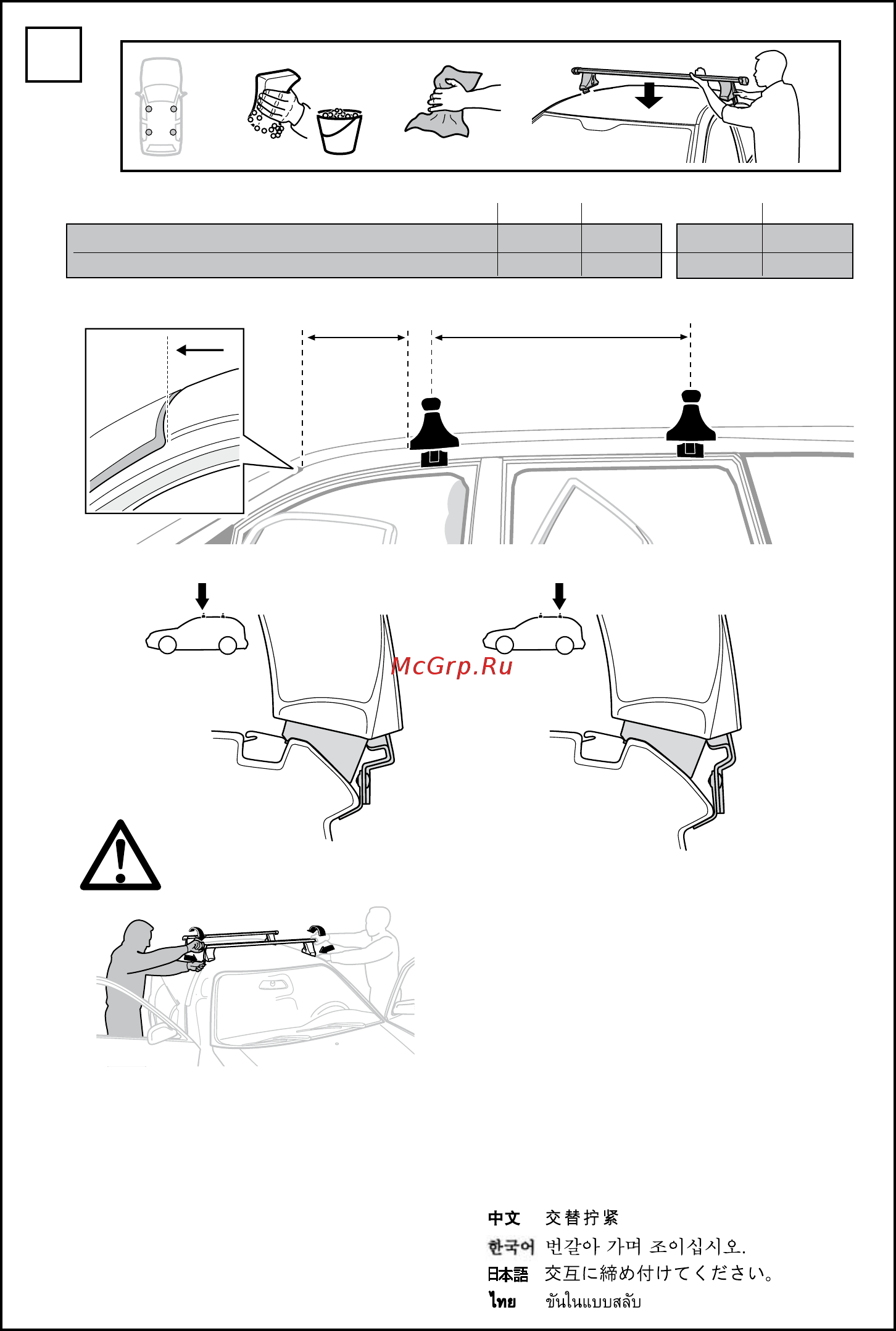 McGrp.Ru

中文 交替拧紧
한국어 번갈아 가며 조이십시오.
日本語 交互に締め付けてください。
ไทย ขันในแบบสลับ